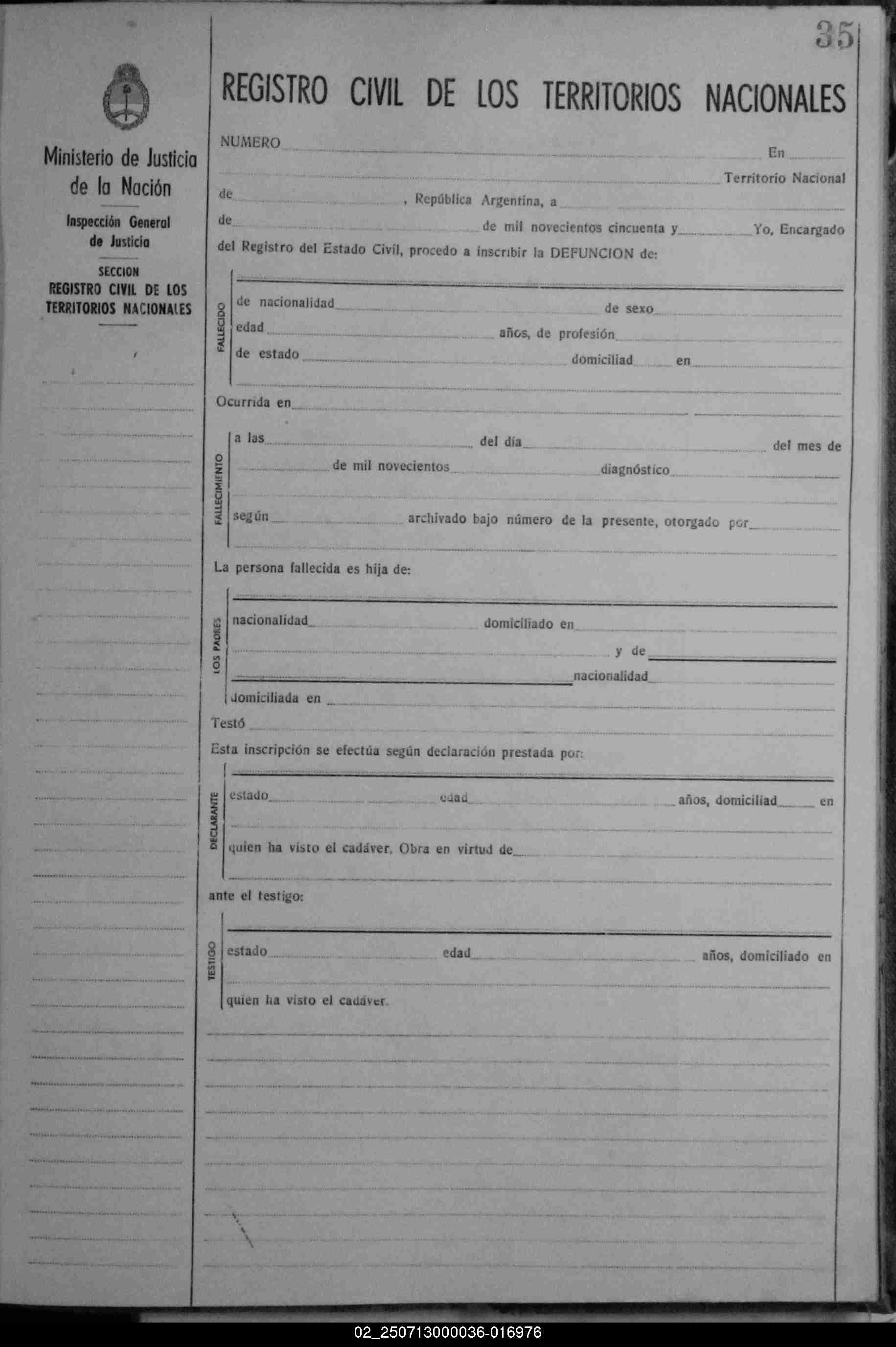 35

Ministerio de Justicia de la Nación

Inspección General de Justicia

SECCION
REGISTRO CIVIL DE LOS TERRITORIOS NACIONALES

REGISTRO CIVIL DE LOS TERRITORIOS NACIONALES

NUMERO En Territorio Nacional de , República Argentina, a de de mil novecientos cincuenta y Yo, Encargado del Registro del Estado Civil, procedo a inscribir la DEFUNCION de:

FALLECIDO
de nacionalidad de sexo
edad años, de profesión
de estado domiciliad en

Ocurrida en

FALLECIMIENTO
a las del día del mes de
de mil novecientos diagnóstico
según archivado bajo número de la presente, otorgado por

La persona fallecida es hija de:

LOS PADRES
nacionalidad domiciliado en
y de
nacionalidad
domiciliada en

Testó

Esta inscripción se efectúa según declaración prestada por:

DECLARANTE
estado edad años, domiciliad en
quien ha visto el cadáver. Obra en virtud de

ante el testigo:

TESTIGO
estado edad años, domiciliado en
quien ha visto el cadáver.

02_250713000036-016976